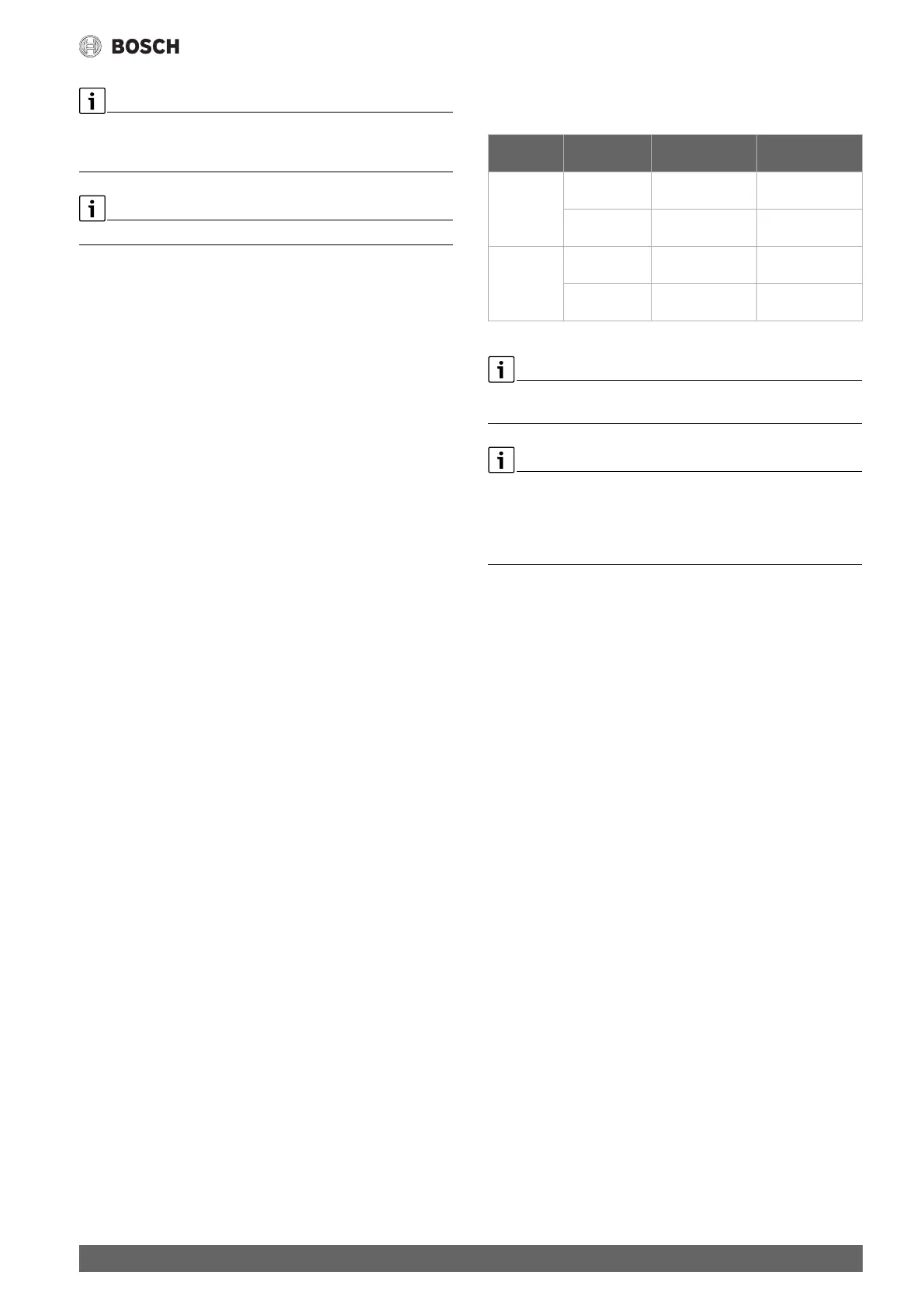 BOSCH